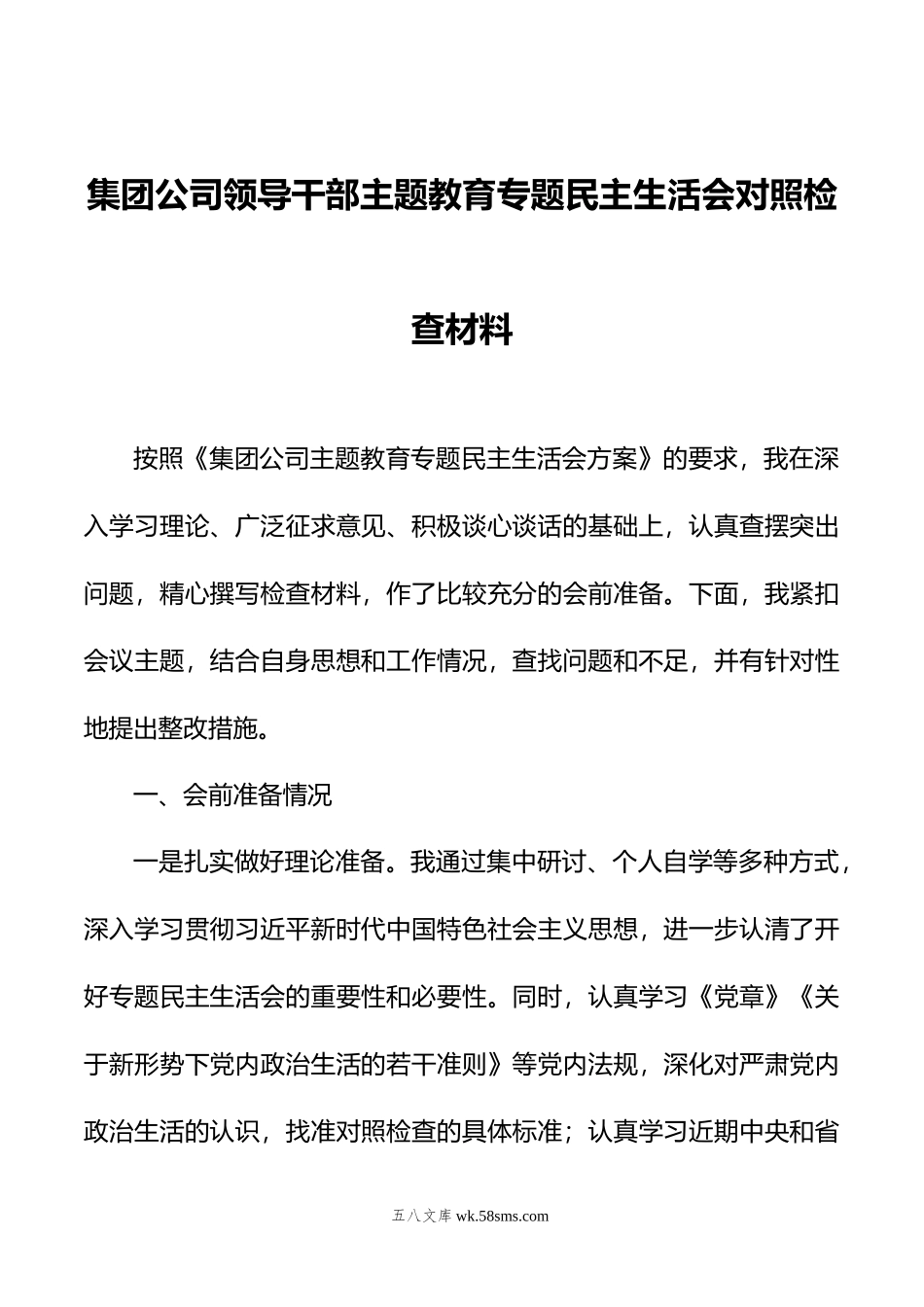 集团公司领导干部主题教育专题民主生活会对照检查材料

按照《集团公司主题教育专题民主生活会方案》的要求，我在深入学习理论、广泛征求意见、积极谈心谈话的基础上，认真查摆突出问题，精心撰写检查材料，作了比较充分的会前准备。下面，我紧扣会议主题，结合自身思想和工作情况，查找问题和不足，并有针对性地提出整改措施。

一、会前准备情况

一是扎实做好理论准备。我通过集中研讨、个人自学等多种方式，深入学习贯彻习近平新时代中国特色社会主义思想，进一步认清了开好专题民主生活会的重要性和必要性。同时，认真学习《党章》《关于新形势下党内政治生活的若干准则》等党内法规，深化对严肃党内政治生活的认识，找准对照检查的具体标准；认真学习近期中央和省

五八文库 wk.58sms.com